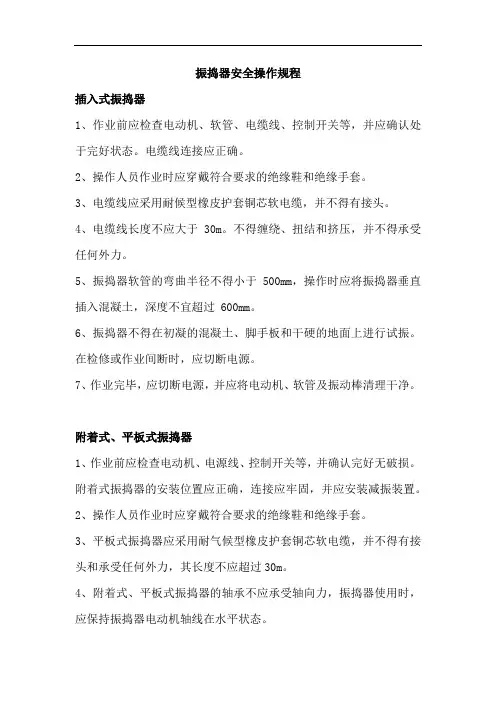 振捣器安全操作规程

插入式振捣器

1、作业前应检查电动机、软管、电缆线、控制开关等，并应确认处于完好状态。电缆线连接应正确。

2、操作人员作业时应穿戴符合要求的绝缘鞋和绝缘手套。

3、电缆线应采用耐候型橡皮护套铜芯软电缆，并不得有接头。

4、电缆线长度不应大于 30m。不得缠绕、扭结和挤压，并不得承受任何外力。

5、振捣器软管的弯曲半径不得小于 500mm，操作时应将振捣器垂直插入混凝土，深度不宜超过 600mm。

6、振捣器不得在初凝的混凝土、脚手板和干硬的地面上进行试振。在检修或作业间断时，应切断电源。

7、作业完毕，应切断电源，并应将电动机、软管及振动棒清理干净。

附着式、平板式振捣器

1、作业前应检查电动机、电源线、控制开关等，并确认完好无破损。附着式振捣器的安装位置应正确，连接应牢固，并应安装减振装置。

2、操作人员作业时应穿戴符合要求的绝缘鞋和绝缘手套。

3、平板式振捣器应采用耐气候型橡皮护套铜芯软电缆，并不得有接头和承受任何外力，其长度不应超过 30m。

4、附着式、平板式振捣器的轴承不应承受轴向力，振捣器使用时，应保持振捣器电动机轴线在水平状态。